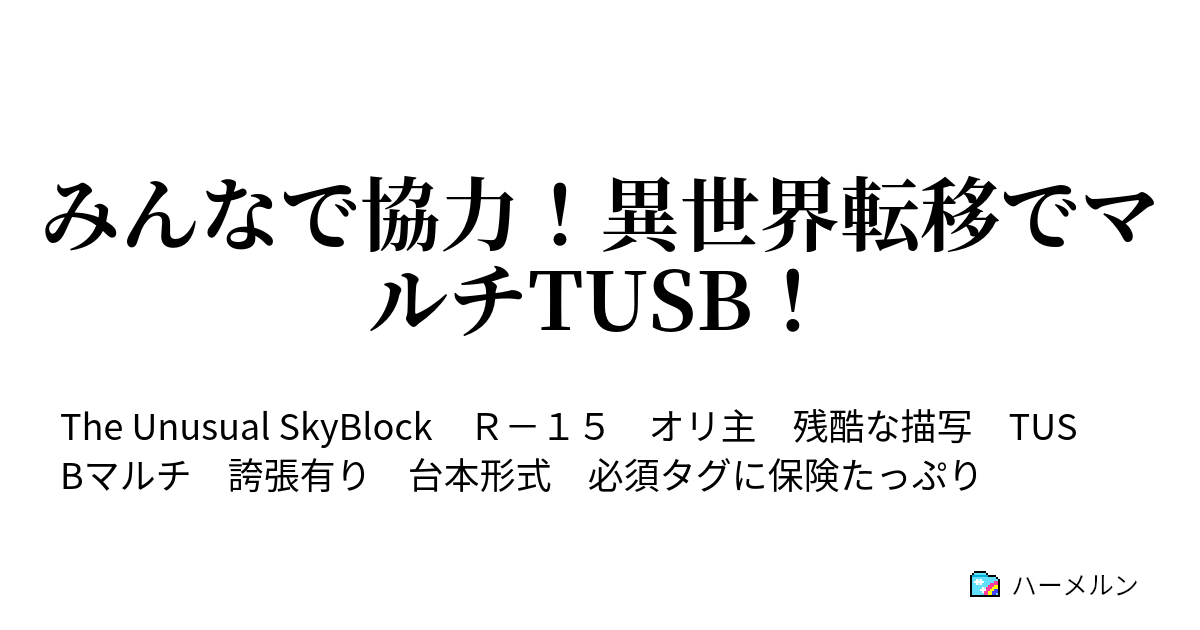 みんなで協力！異世界転移でマルチTUSB！

The Unusual SkyBlock　Ｒ－１５　オリ主　残酷な描写　TUSBマルチ　誇張有り　台本形式　必須タグに保険たっぷり

ハーメルン